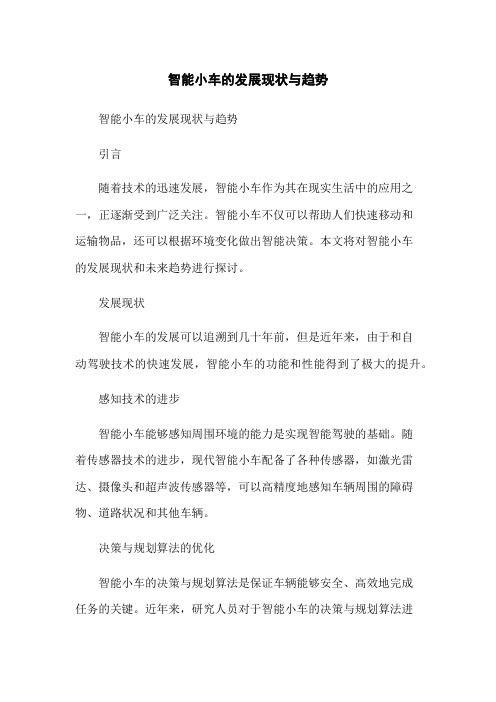 智能小车的发展现状与趋势

智能小车的发展现状与趋势

引言

随着技术的迅速发展，智能小车作为其在现实生活中的应用之一，正逐渐受到广泛关注。智能小车不仅可以帮助人们快速移动和运输物品，还可以根据环境变化做出智能决策。本文将对智能小车的发展现状和未来趋势进行探讨。

发展现状

智能小车的发展可以追溯到几十年前，但是近年来，由于和自动驾驶技术的快速发展，智能小车的功能和性能得到了极大的提升。

感知技术的进步

智能小车能够感知周围环境的能力是实现智能驾驶的基础。随着传感器技术的进步，现代智能小车配备了各种传感器，如激光雷达、摄像头和超声波传感器等，可以高精度地感知车辆周围的障碍物、道路状况和其他车辆。

决策与规划算法的优化

智能小车的决策与规划算法是保证车辆能够安全、高效地完成任务的关键。近年来，研究人员对于智能小车的决策与规划算法进